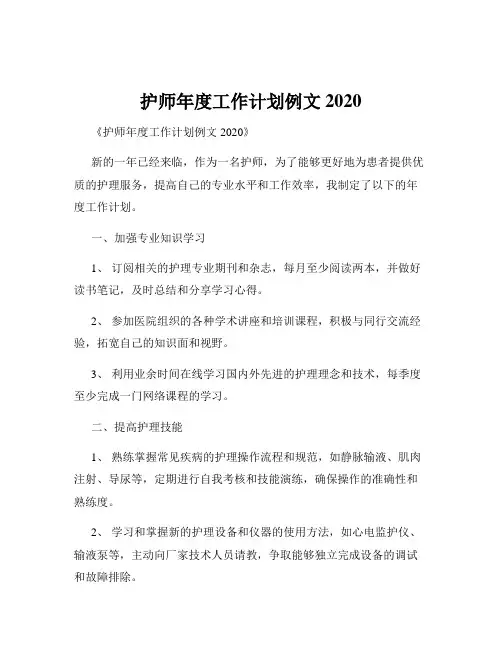 护师年度工作计划例文 2020

《护师年度工作计划例文 2020》

新的一年已经来临，作为一名护师，为了能够更好地为患者提供优质的护理服务，提高自己的专业水平和工作效率，我制定了以下的年度工作计划。

一、加强专业知识学习

1、 订阅相关的护理专业期刊和杂志，每月至少阅读两本，并做好读书笔记，及时总结和分享学习心得。

2、 参加医院组织的各种学术讲座和培训课程，积极与同行交流经验，拓宽自己的知识面和视野。

3、 利用业余时间在线学习国内外先进的护理理念和技术，每季度至少完成一门网络课程的学习。

二、提高护理技能

1、 熟练掌握常见疾病的护理操作流程和规范，如静脉输液、肌肉注射、导尿等，定期进行自我考核和技能演练，确保操作的准确性和熟练度。

2、 学习和掌握新的护理设备和仪器的使用方法，如心电监护仪、输液泵等，主动向厂家技术人员请教，争取能够独立完成设备的调试和故障排除。